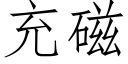 充磁